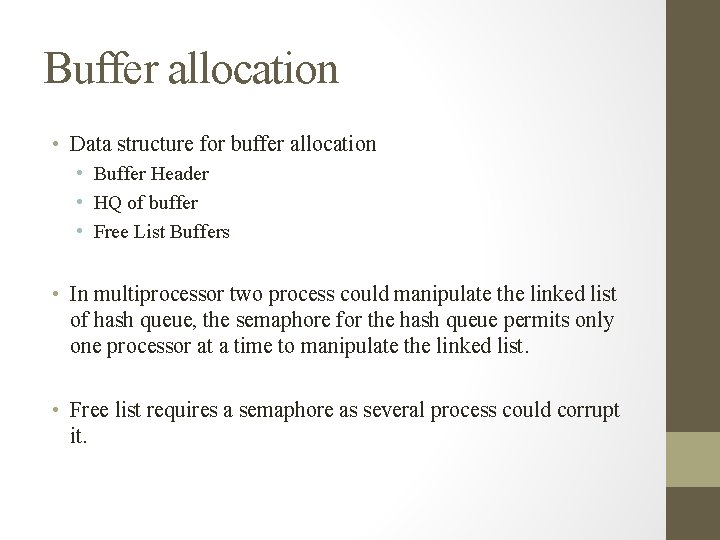 Buffer allocation

• Data structure for buffer allocation
• Buffer Header
• HQ of buffer
• Free List Buffers

• In multiprocessor two process could manipulate the linked list of hash queue, the semaphore for the hash queue permits only one processor at a time to manipulate the linked list.

• Free list requires a semaphore as several process could corrupt it.